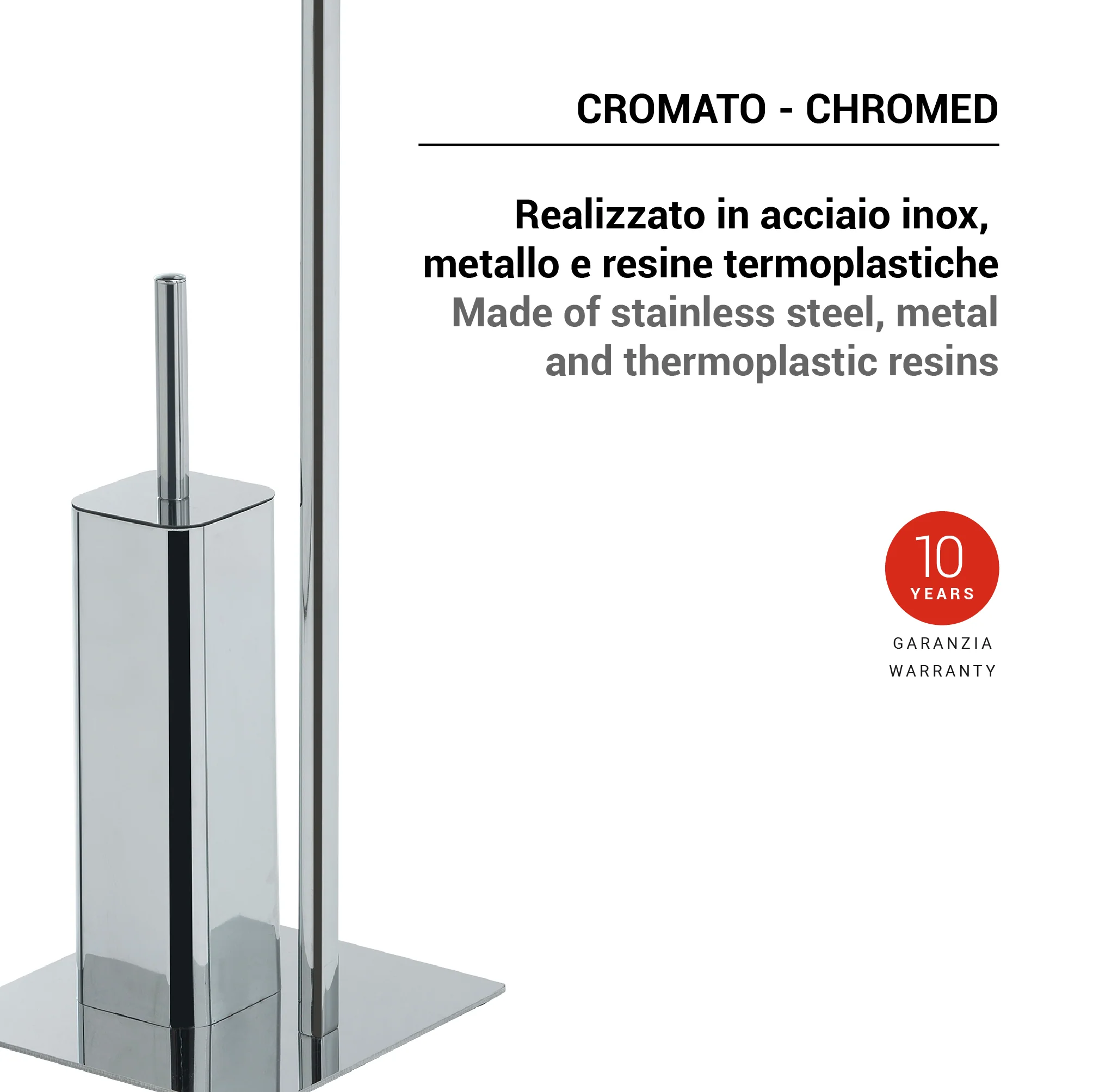 CROMATO - CHROMED

Realizzato in acciaio inox, metallo e resine termoplastiche
Made of stainless steel, metal and thermoplastic resins

10
YEARS
GARANZIA
WARRANTY